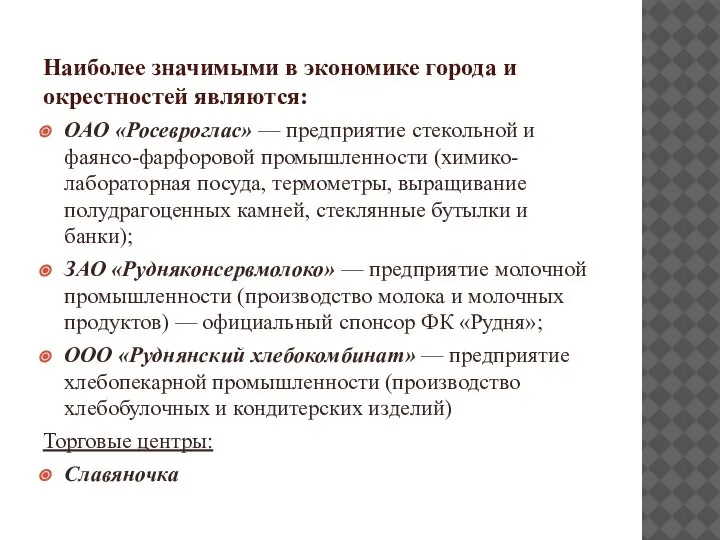 Наиболее значимыми в экономике города и окрестностей являются:

ОАО «Росевроглас» — предприятие стекольной и фаянсо-фарфоровой промышленности (химико-лабораторная посуда, термометры, выращивание полудрагоценных камней, стеклянные бутылки и банки);

ЗАО «Рудняконсервмолоко» — предприятие молочной промышленности (производство молока и молочных продуктов) — официальный спонсор ФК «Рудня»;

ООО «Руднянский хлебокомбинат» — предприятие хлебопекарной промышленности (производство хлебобулочных и кондитерских изделий)

Торговые центры:

Славяночка